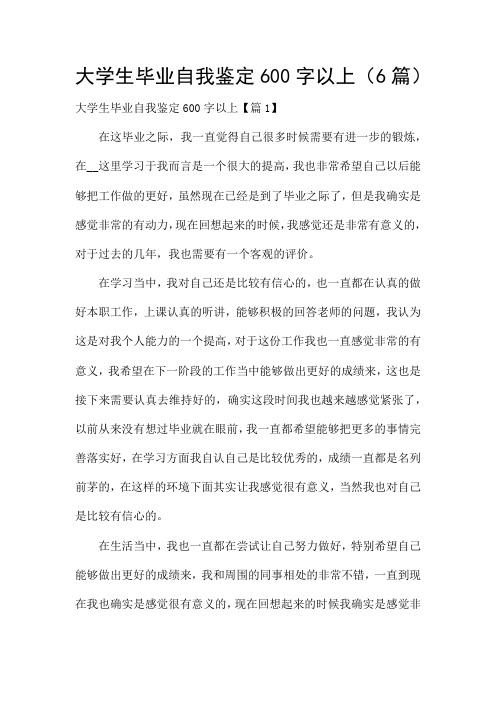 大学生毕业自我鉴定600字以上（6篇）

大学生毕业自我鉴定600字以上【篇1】

在这毕业之际，我一直觉得自己很多时候需要有进一步的锻炼，在__这里学习于我而言是一个很大的提高，我也非常希望自己以后能够把工作做的更好，虽然现在已经是到了毕业之际了，但是我确实是感觉非常的有动力，现在回想起来的时候，我感觉还是非常有意义的，对于过去的几年，我也需要有一个客观的评价。

在学习当中，我对自己还是比较有信心的，也一直都在认真的做好本职工作，上课认真的听讲，能够积极的回答老师的问题，我认为这是对我个人能力的一个提高，对于这份工作我也一直感觉非常的有意义，我希望在下一阶段的工作当中能够做出更好的成绩来，这也是接下来需要认真去维持好的，确实这段时间我也越来越感觉紧张了，以前从来没有想过毕业就在眼前，我一直都希望能够把更多的事情完善落实好，在学习方面我自认自己是比较优秀的，成绩一直都是名列前茅的，在这样的环境下面其实让我感觉很有意义，当然我也对自己是比较有信心的。

在生活当中，我也一直都在尝试让自己努力做好，特别希望自己能够做出更好的成绩来，我和周围的同事相处的非常不错，一直到现在我也确实是感觉很有意义的，现在回想起来的时候我确实是感觉非